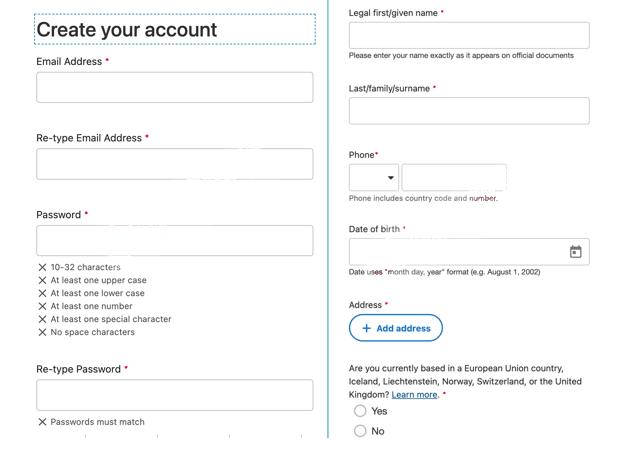 Create your account

Email Address *

Re-type Email Address *

Password *

✕ 10-32 characters
✕ At least one upper case
✕ At least one lower case
✕ At least one number
✕ At least one special character
✕ No space characters

Re-type Password *

✕ Passwords must match

Legal first/given name *

Please enter your name exactly as it appears on official documents

Last/family/surname *

Phone*

Phone includes country code and number.

Date of birth *

Date uses "month day, year" format (e.g. August 1, 2002)

Address *

+ Add address

Are you currently based in a European Union country, Iceland, Liechtenstein, Norway, Switzerland, or the United Kingdom? Learn more. *

Yes

No